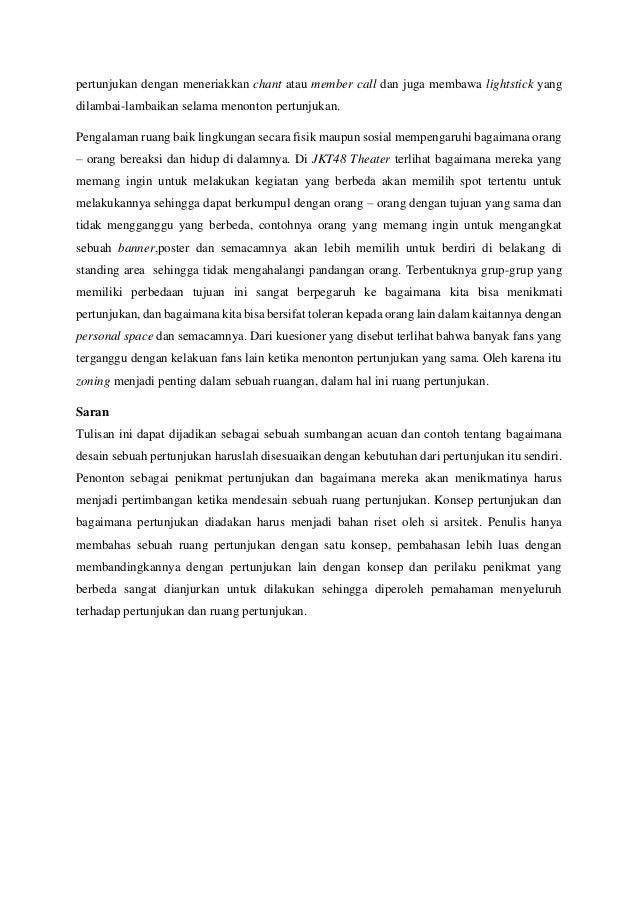 pertunjukan dengan meneriakkan chant atau member call dan juga membawa lightstick yang dilambai-lambaikan selama menonton pertunjukan.

Pengalaman ruang baik lingkungan secara fisik maupun sosial mempengaruhi bagaimana orang – orang bereaksi dan hidup di dalamnya. Di JKT48 Theater terlihat bagaimana mereka yang memang ingin untuk melakukan kegiatan yang berbeda akan memilih spot tertentu untuk melakukannya sehingga dapat berkumpul dengan orang – orang dengan tujuan yang sama dan tidak mengganggu yang berbeda, contohnya orang yang memang ingin untuk mengangkat sebuah banner,poster dan semacamnya akan lebih memilih untuk berdiri di belakang di standing area sehingga tidak mengahalangi pandangan orang. Terbentuknya grup-grup yang memiliki perbedaan tujuan ini sangat berpegaruh ke bagaimana kita bisa menikmati pertunjukan, dan bagaimana kita bisa bersifat toleran kepada orang lain dalam kaitannya dengan personal space dan semacamnya. Dari kuesioner yang disebut terlihat bahwa banyak fans yang terganggu dengan kelakuan fans lain ketika menonton pertunjukan yang sama. Oleh karena itu zoning menjadi penting dalam sebuah ruangan, dalam hal ini ruang pertunjukan.

Saran
Tulisan ini dapat dijadikan sebagai sebuah sumbangan acuan dan contoh tentang bagaimana desain sebuah pertunjukan haruslah disesuaikan dengan kebutuhan dari pertunjukan itu sendiri. Penonton sebagai penikmat pertunjukan dan bagaimana mereka akan menikmatinya harus menjadi pertimbangan ketika mendesain sebuah ruang pertunjukan. Konsep pertunjukan dan bagaimana pertunjukan diadakan harus menjadi bahan riset oleh si arsitek. Penulis hanya membahas sebuah ruang pertunjukan dengan satu konsep, pembahasan lebih luas dengan membandingkannya dengan pertunjukan lain dengan konsep dan perilaku penikmat yang berbeda sangat dianjurkan untuk dilakukan sehingga diperoleh pemahaman menyeluruh terhadap pertunjukan dan ruang pertunjukan.